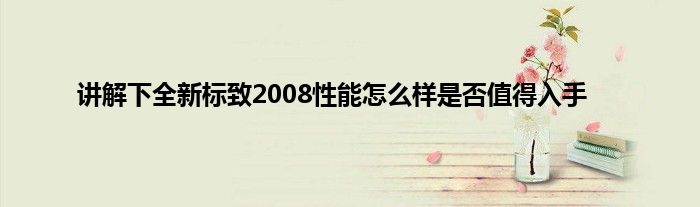 讲解下全新标致2008性能怎么样是否值得入手